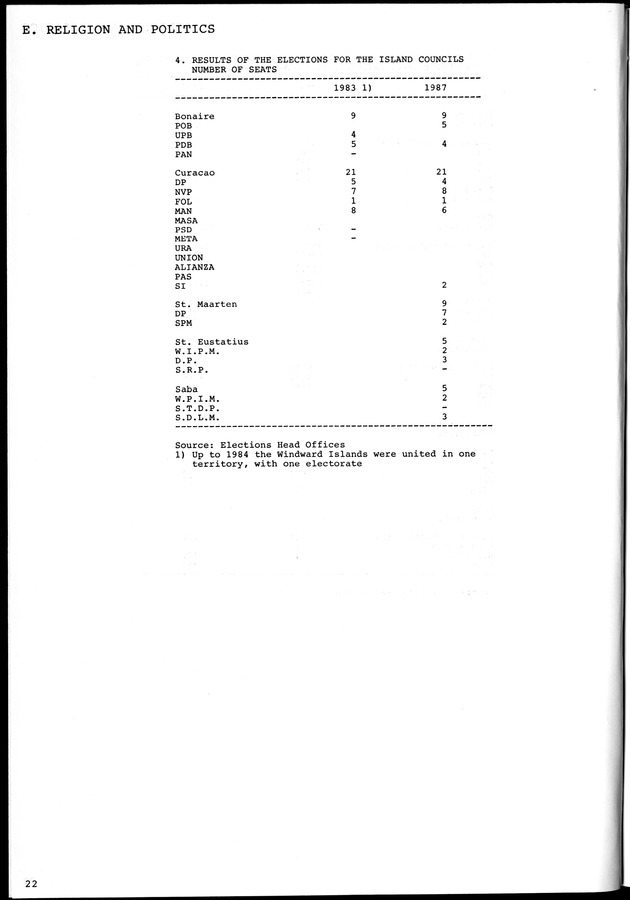 E. RELIGION AND POLITICS

4. RESULTS OF THE ELECTIONS FOR THE ISLAND COUNCILS NUMBER OF SEATS

| | 1983 1) | 1987 |
|---|---|---|
| Bonaire | 9 | 9 |
| POB | | 5 |
| UPB | 4 | |
| PDB | 5 | 4 |
| PAN | - | |
| Curacao | 21 | 21 |
| DP | 5 | 4 |
| NVP | 7 | 8 |
| FOL | 1 | 1 |
| MAN | 8 | 6 |
| MASA | | |
| PSD | - | |
| META | - | |
| URA | | |
| UNION | | |
| ALIANZA | | |
| PAS | | |
| SI | | 2 |
| St. Maarten | | 9 |
| DP | | 7 |
| SPM | | 2 |
| St. Eustatius | | 5 |
| W.I.P.M. | | 2 |
| D.P. | | 3 |
| S.R.P. | | - |
| Saba | | 5 |
| W.P.I.M. | | 2 |
| S.T.D.P. | | - |
| S.D.L.M. | | 3 |

Source: Elections Head Offices
1) Up to 1984 the Windward Islands were united in one territory, with one electorate

22